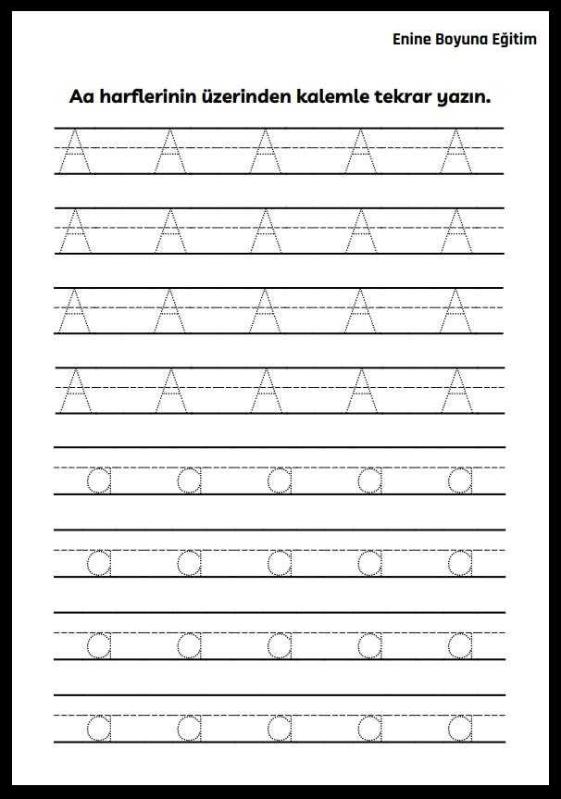 Enine Boyuna Eğitim

Aa harflerinin üzerinden kalemle tekrar yazın.

A A A A A
A A A A A
A A A A A
A A A A A
a a a a a
a a a a a
a a a a a
a a a a a